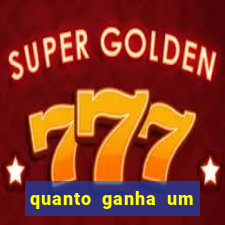 SUPER GOLDEN
777
quanto ganha um